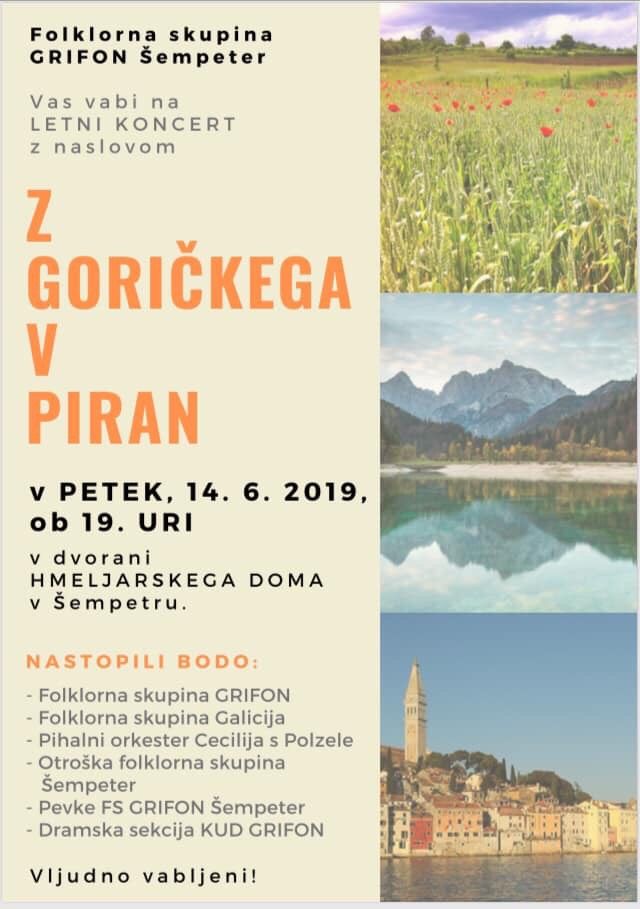 Folklorna skupina
GRIFON Šempeter

Vas vabi na
LETNI KONCERT
z naslovom

Z
GORIČKEGA
V
PIRAN

v PETEK, 14. 6. 2019,
ob 19. URI

v dvorani
HMELJARSKEGA DOMA
v Šempetru.

NASTOPILI BODO:

- Folklorna skupina GRIFON
- Folklorna skupina Galicija
- Pihalni orkester Cecilija s Polzele
- Otroška folklorna skupina Šempeter
- Pevke FS GRIFON Šempeter
- Dramska sekcija KUD GRIFON

Vljudno vabljeni!